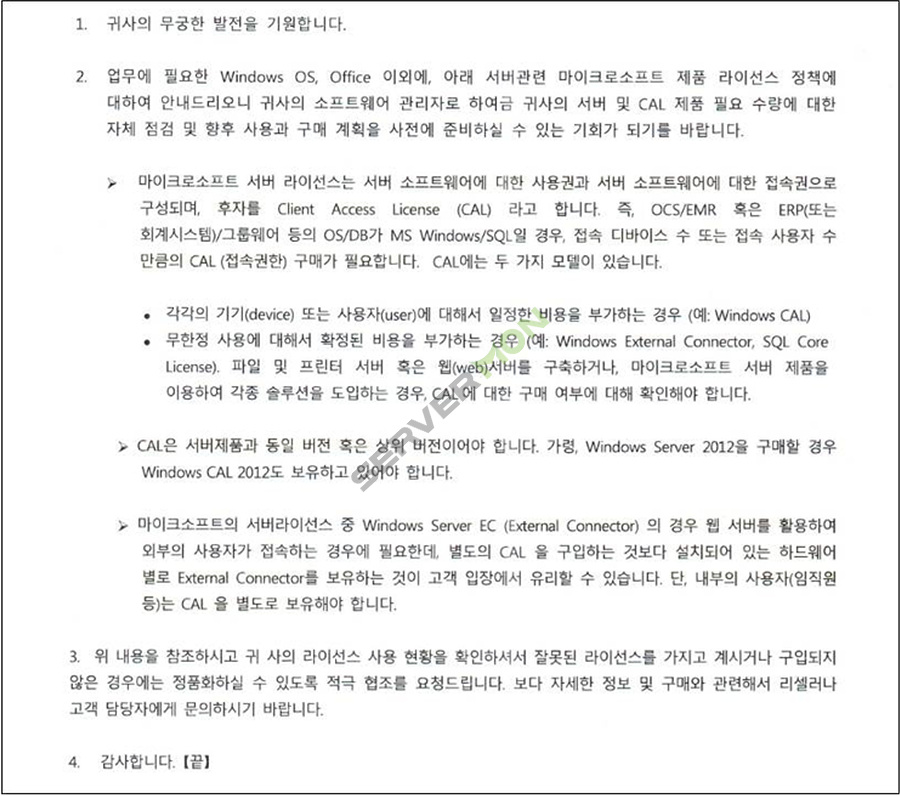 1. 귀사의 무궁한 발전을 기원합니다.

2. 업무에 필요한 Windows OS, Office 이외에, 아래 서버관련 마이크로소프트 제품 라이선스 정책에 대하여 안내드리오니 귀사의 소프트웨어 관리자로 하여금 귀사의 서버 및 CAL 제품 필요 수량에 대한 자체 점검 및 향후 사용과 구매 계획을 사전에 준비하실 수 있는 기회가 되기를 바랍니다.

➢ 마이크로소프트 서버 라이선스는 서버 소프트웨어에 대한 사용권과 서버 소프트웨어에 대한 접속권으로 구성되며, 후자를 Client Access License (CAL) 라고 합니다. 즉, OCS/EMR 혹은 ERP(또는 회계시스템)/그룹웨어 등의 OS/DB가 MS Windows/SQL일 경우, 접속 디바이스 수 또는 접속 사용자 수 만큼의 CAL (접속권한) 구매가 필요합니다. CAL에는 두 가지 모델이 있습니다.

• 각각의 기기(device) 또는 사용자(user)에 대해서 일정한 비용을 부가하는 경우 (예: Windows CAL)
• 무한정 사용에 대해서 확정된 비용을 부가하는 경우 (예: Windows External Connector, SQL Core License). 파일 및 프린터 서버 혹은 웹(web)서버를 구축하거나, 마이크로소프트 서버 제품을 이용하여 각종 솔루션을 도입하는 경우, CAL에 대한 구매 여부에 대해 확인해야 합니다.

➢ CAL은 서버제품과 동일 버전 혹은 상위 버전이어야 합니다. 가령, Windows Server 2012을 구매할 경우 Windows CAL 2012도 보유하고 있어야 합니다.

➢ 마이크소프트의 서버라이선스 중 Windows Server EC (External Connector) 의 경우 웹 서버를 활용하여 외부의 사용자가 접속하는 경우에 필요한데, 별도의 CAL 을 구입하는 것보다 설치되어 있는 하드웨어 별로 External Connector를 보유하는 것이 고객 입장에서 유리할 수 있습니다. 단, 내부의 사용자(임직원 등)는 CAL 을 별도로 보유해야 합니다.

3. 위 내용을 참조하시고 귀 사의 라이선스 사용 현황을 확인하셔서 잘못된 라이선스를 가지고 계시거나 구입되지 않은 경우에는 정품화하실 수 있도록 적극 협조를 요청드립니다. 보다 자세한 정보 및 구매와 관련해서 리셀러나 고객 담당자에게 문의하시기 바랍니다.

4. 감사합니다. 【끝】

SERVERMON